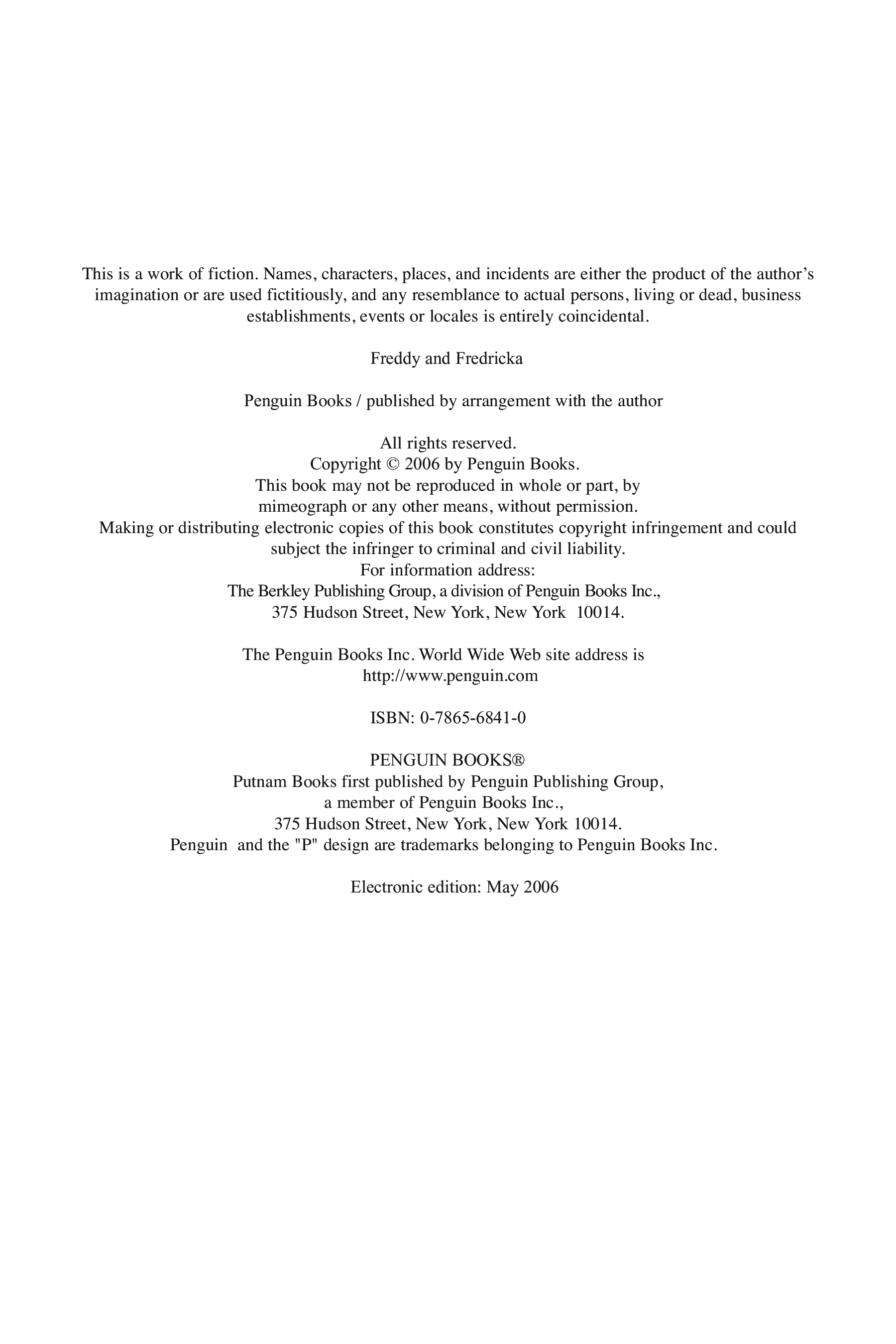 This is a work of fiction. Names, characters, places, and incidents are either the product of the author's imagination or are used fictitiously, and any resemblance to actual persons, living or dead, business establishments, events or locales is entirely coincidental.

Freddy and Fredricka

Penguin Books / published by arrangement with the author

All rights reserved.
Copyright © 2006 by Penguin Books.
This book may not be reproduced in whole or part, by mimeograph or any other means, without permission.
Making or distributing electronic copies of this book constitutes copyright infringement and could subject the infringer to criminal and civil liability.
For information address:
The Berkley Publishing Group, a division of Penguin Books Inc.,
375 Hudson Street, New York, New York 10014.

The Penguin Books Inc. World Wide Web site address is
http://www.penguin.com

ISBN: 0-7865-6841-0

PENGUIN BOOKS®
Putnam Books first published by Penguin Publishing Group,
a member of Penguin Books Inc.,
375 Hudson Street, New York, New York 10014.
Penguin and the "P" design are trademarks belonging to Penguin Books Inc.

Electronic edition: May 2006